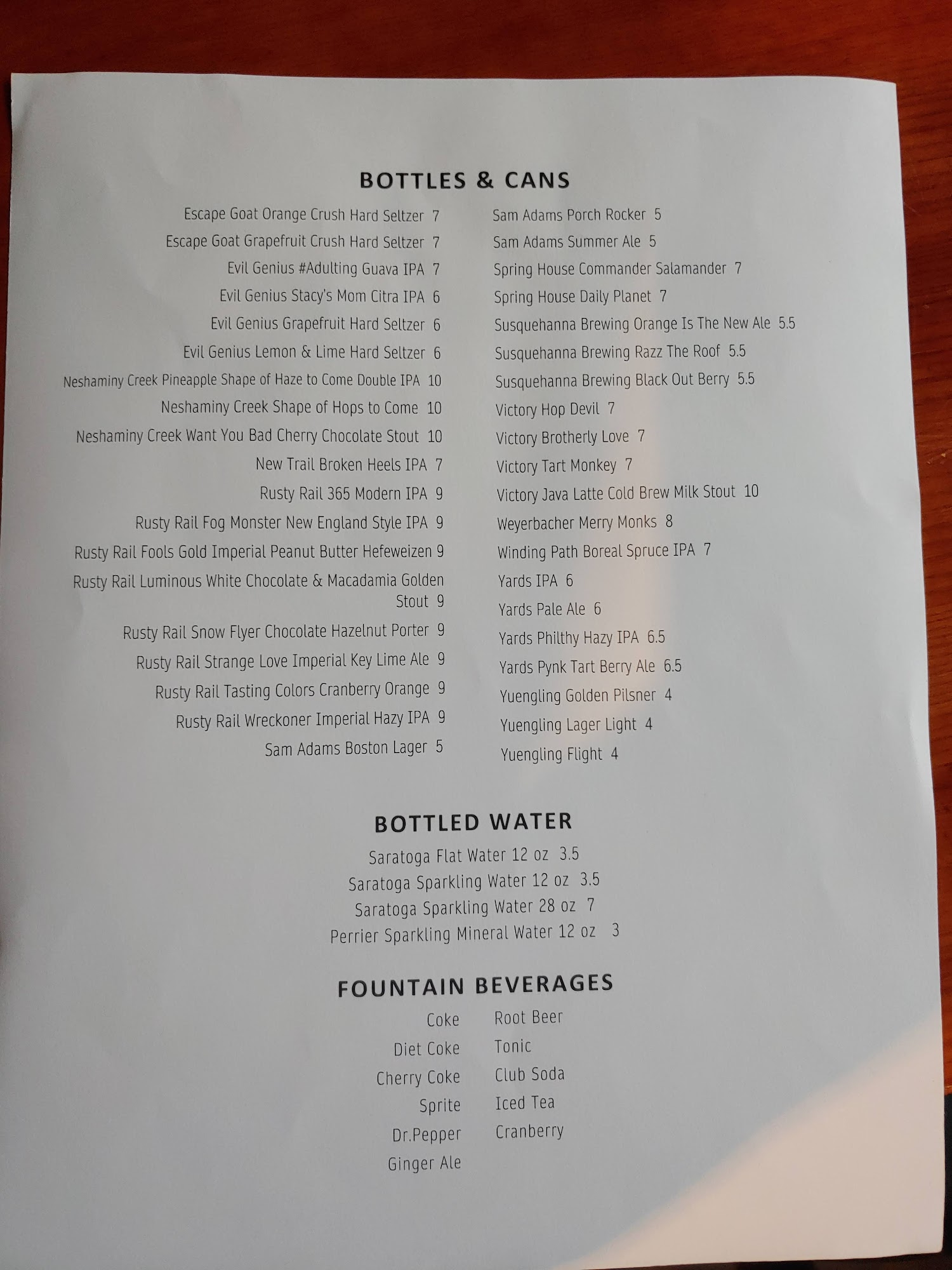 BOTTLES & CANS

Escape Goat Orange Crush Hard Seltzer 7
Escape Goat Grapefruit Crush Hard Seltzer 7
Evil Genius #Adulting Guava IPA 7
Evil Genius Stacy's Mom Citra IPA 6
Evil Genius Grapefruit Hard Seltzer 6
Evil Genius Lemon & Lime Hard Seltzer 6
Neshaminy Creek Pineapple Shape of Haze to Come Double IPA 10
Neshaminy Creek Shape of Hops to Come 10
Neshaminy Creek Want You Bad Cherry Chocolate Stout 10
New Trail Broken Heels IPA 7
Rusty Rail 365 Modern IPA 9
Rusty Rail Fog Monster New England Style IPA 9
Rusty Rail Fools Gold Imperial Peanut Butter Hefeweizen 9
Rusty Rail Luminous White Chocolate & Macadamia Golden Stout 9
Rusty Rail Snow Flyer Chocolate Hazelnut Porter 9
Rusty Rail Strange Love Imperial Key Lime Ale 9
Rusty Rail Tasting Colors Cranberry Orange 9
Rusty Rail Wreckoner Imperial Hazy IPA 9
Sam Adams Boston Lager 5

Sam Adams Porch Rocker 5
Sam Adams Summer Ale 5
Spring House Commander Salamander 7
Spring House Daily Planet 7
Susquehanna Brewing Orange Is The New Ale 5.5
Susquehanna Brewing Razz The Roof 5.5
Susquehanna Brewing Black Out Berry 5.5
Victory Hop Devil 7
Victory Brotherly Love 7
Victory Tart Monkey 7
Victory Java Latte Cold Brew Milk Stout 10
Weyerbacher Merry Monks 8
Winding Path Boreal Spruce IPA 7
Yards IPA 6
Yards Pale Ale 6
Yards Philthy Hazy IPA 6.5
Yards Pynk Tart Berry Ale 6.5
Yuengling Golden Pilsner 4
Yuengling Lager Light 4
Yuengling Flight 4

BOTTLED WATER

Saratoga Flat Water 12 oz 3.5
Saratoga Sparkling Water 12 oz 3.5
Saratoga Sparkling Water 28 oz 7
Perrier Sparkling Mineral Water 12 oz 3

FOUNTAIN BEVERAGES

Coke
Diet Coke
Cherry Coke
Sprite
Dr.Pepper
Ginger Ale

Root Beer
Tonic
Club Soda
Iced Tea
Cranberry